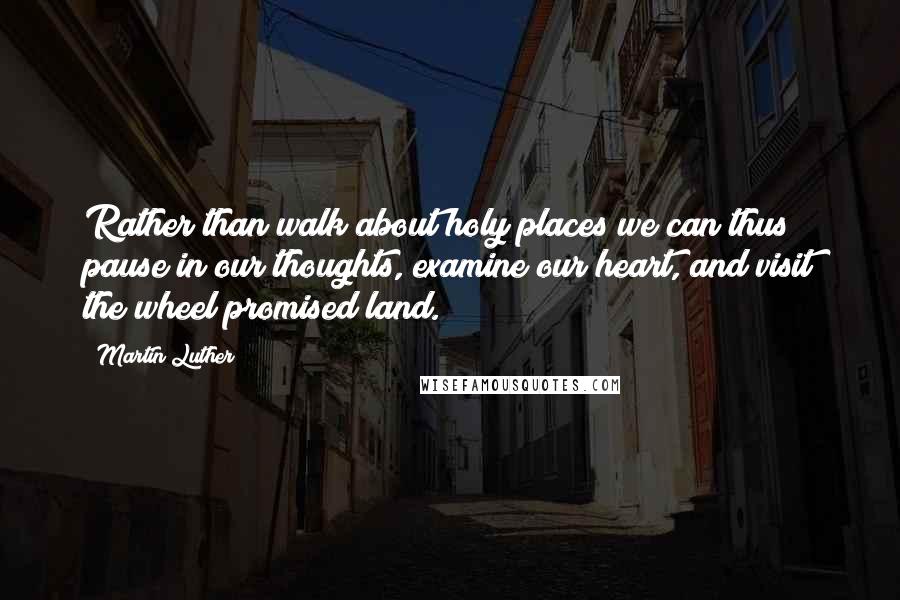 Rather than walk about holy places we can thus pause in our thoughts, examine our heart, and visit the wheel promised land.

Martin Luther

WISEFAMOUSQUOTES.COM